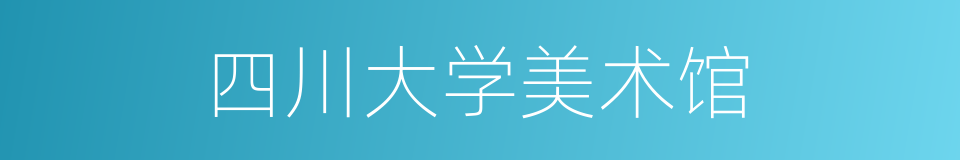 四川大学美术馆